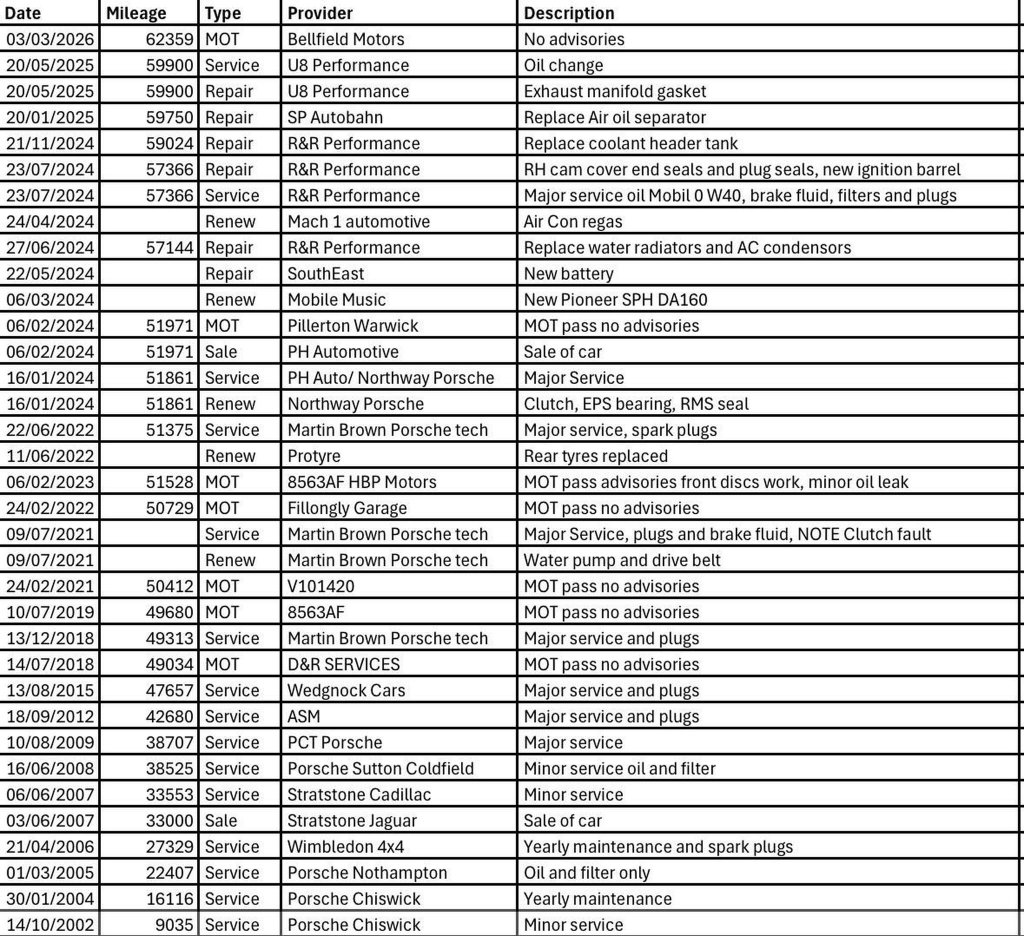 | Date | Mileage | Type | Provider | Description |
|---|---|---|---|---|
| 03/03/2026 | 62359 | MOT | Bellfield Motors | No advisories |
| 20/05/2025 | 59900 | Service | U8 Performance | Oil change |
| 20/05/2025 | 59900 | Repair | U8 Performance | Exhaust manifold gasket |
| 20/01/2025 | 59750 | Repair | SP Autobahn | Replace Air oil separator |
| 21/11/2024 | 59024 | Repair | R&R Performance | Replace coolant header tank |
| 23/07/2024 | 57366 | Repair | R&R Performance | RH cam cover end seals and plug seals, new ignition barrel |
| 23/07/2024 | 57366 | Service | R&R Performance | Major service oil Mobil 0 W40, brake fluid, filters and plugs |
| 24/04/2024 | | Renew | Mach 1 automotive | Air Con regas |
| 27/06/2024 | 57144 | Repair | R&R Performance | Replace water radiators and AC condensors |
| 22/05/2024 | | Repair | SouthEast | New battery |
| 06/03/2024 | | Renew | Mobile Music | New Pioneer SPH DA160 |
| 06/02/2024 | 51971 | MOT | Pillerton Warwick | MOT pass no advisories |
| 06/02/2024 | 51971 | Sale | PH Automotive | Sale of car |
| 16/01/2024 | 51861 | Service | PH Auto/ Northway Porsche | Major Service |
| 16/01/2024 | 51861 | Renew | Northway Porsche | Clutch, EPS bearing, RMS seal |
| 22/06/2022 | 51375 | Service | Martin Brown Porsche tech | Major service, spark plugs |
| 11/06/2022 | | Renew | Protyre | Rear tyres replaced |
| 06/02/2023 | 51528 | MOT | 8563AF HBP Motors | MOT pass advisories front discs work, minor oil leak |
| 24/02/2022 | 50729 | MOT | Fillongly Garage | MOT pass no advisories |
| 09/07/2021 | | Service | Martin Brown Porsche tech | Major Service, plugs and brake fluid, NOTE Clutch fault |
| 09/07/2021 | | Renew | Martin Brown Porsche tech | Water pump and drive belt |
| 24/02/2021 | 50412 | MOT | V101420 | MOT pass no advisories |
| 10/07/2019 | 49680 | MOT | 8563AF | MOT pass no advisories |
| 13/12/2018 | 49313 | Service | Martin Brown Porsche tech | Major service and plugs |
| 14/07/2018 | 49034 | MOT | D&R SERVICES | MOT pass no advisories |
| 13/08/2015 | 47657 | Service | Wedgnock Cars | Major service and plugs |
| 18/09/2012 | 42680 | Service | ASM | Major service and plugs |
| 10/08/2009 | 38707 | Service | PCT Porsche | Major service |
| 16/06/2008 | 38525 | Service | Porsche Sutton Coldfield | Minor service oil and filter |
| 06/06/2007 | 33553 | Service | Stratstone Cadillac | Minor service |
| 03/06/2007 | 33000 | Sale | Stratstone Jaguar | Sale of car |
| 21/04/2006 | 27329 | Service | Wimbledon 4x4 | Yearly maintenance and spark plugs |
| 01/03/2005 | 22407 | Service | Porsche Nothampton | Oil and filter only |
| 30/01/2004 | 16116 | Service | Porsche Chiswick | Yearly maintenance |
| 14/10/2002 | 9035 | Service | Porsche Chiswick | Minor service |